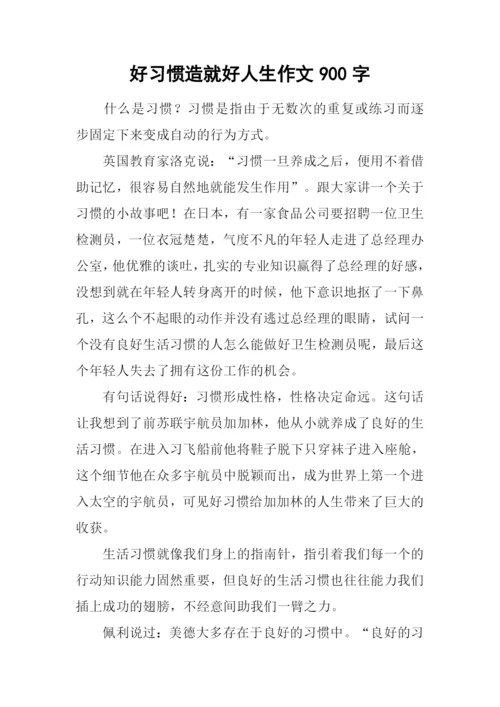 好习惯造就好人生作文 900 字

什么是习惯？习惯是指由于无数次的重复或练习而逐步固定下来变成自动的行为方式。

英国教育家洛克说：“习惯一旦养成之后，便用不着借助记忆，很容易自然地就能发生作用”。跟大家讲一个关于习惯的小故事吧！在日本，有一家食品公司要招聘一位卫生检测员，一位衣冠楚楚，气度不凡的年轻人走进了总经理办公室，他优雅的谈吐，扎实的专业知识赢得了总经理的好感，没想到就在年轻人转身离开的时候，他下意识地抠了一下鼻孔，这么个不起眼的动作并没有逃过总经理的眼睛，试问一个没有良好生活习惯的人怎么能做好卫生检测员呢，最后这个年轻人失去了拥有这份工作的机会。

有句话说得好：习惯形成性格，性格决定命运。这句话让我想到了前苏联宇航员加加林，他从小就养成了良好的生活习惯。在进入习飞船前他将鞋子脱下只穿袜子进入座舱，这个细节他在众多宇航员中脱颖而出，成为世界上第一个进入太空的宇航员，可见好习惯给加加林的人生带来了巨大的收获。

生活习惯就像我们身上的指南针，指引着我们每一个的行动知识能力固然重要，但良好的生活习惯也往往能力我们插上成功的翅膀，不经意间助我们一臂之力。

佩利说过：美德大多存在于良好的习惯中。“良好的习